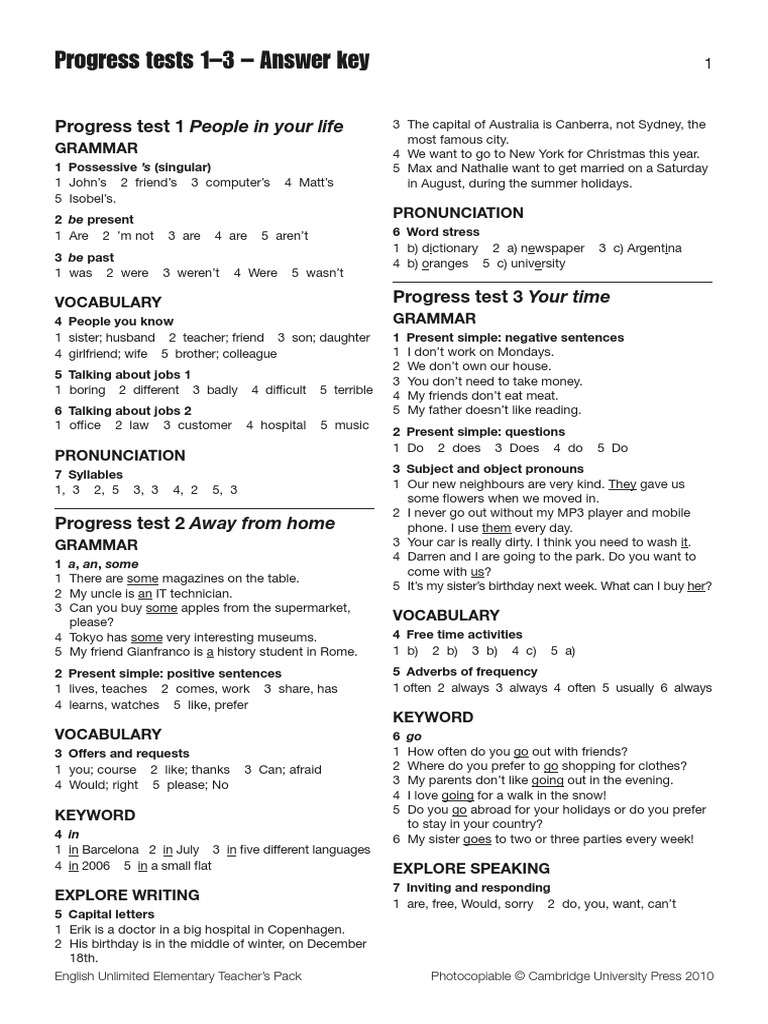 Progress tests 1–3 – Answer key

1

Progress test 1 People in your life

GRAMMAR

1 Possessive 's (singular)
1 John's 2 friend's 3 computer's 4 Matt's 5 Isobel's.

2 be present
1 Are 2 'm not 3 are 4 are 5 aren't

3 be past
1 was 2 were 3 weren't 4 Were 5 wasn't

VOCABULARY

4 People you know
1 sister; husband 2 teacher; friend 3 son; daughter 4 girlfriend; wife 5 brother; colleague

5 Talking about jobs 1
1 boring 2 different 3 badly 4 difficult 5 terrible

6 Talking about jobs 2
1 office 2 law 3 customer 4 hospital 5 music

PRONUNCIATION

7 Syllables
1, 3 2, 5 3, 3 4, 2 5, 3

Progress test 2 Away from home

GRAMMAR

1 a, an, some
1 There are some magazines on the table.
2 My uncle is an IT technician.
3 Can you buy some apples from the supermarket, please?
4 Tokyo has some very interesting museums.
5 My friend Gianfranco is a history student in Rome.

2 Present simple: positive sentences
1 lives, teaches 2 comes, work 3 share, has 4 learns, watches 5 like, prefer

VOCABULARY

3 Offers and requests
1 you; course 2 like; thanks 3 Can; afraid 4 Would; right 5 please; No

KEYWORD

4 in
1 in Barcelona 2 in July 3 in five different languages 4 in 2006 5 in a small flat

EXPLORE WRITING

5 Capital letters
1 Erik is a doctor in a big hospital in Copenhagen.
2 His birthday is in the middle of winter, on December 18th.
3 The capital of Australia is Canberra, not Sydney, the most famous city.
4 We want to go to New York for Christmas this year.
5 Max and Nathalie want to get married on a Saturday in August, during the summer holidays.

PRONUNCIATION

6 Word stress
1 b) dictionary 2 a) newspaper 3 c) Argentina 4 b) oranges 5 c) university

Progress test 3 Your time

GRAMMAR

1 Present simple: negative sentences
1 I don't work on Mondays.
2 We don't own our house.
3 You don't need to take money.
4 My friends don't eat meat.
5 My father doesn't like reading.

2 Present simple: questions
1 Do 2 does 3 Does 4 do 5 Do

3 Subject and object pronouns
1 Our new neighbours are very kind. They gave us some flowers when we moved in.
2 I never go out without my MP3 player and mobile phone. I use them every day.
3 Your car is really dirty. I think you need to wash it.
4 Darren and I are going to the park. Do you want to come with us?
5 It's my sister's birthday next week. What can I buy her?

VOCABULARY

4 Free time activities
1 b) 2 b) 3 b) 4 c) 5 a)

5 Adverbs of frequency
1 often 2 always 3 always 4 often 5 usually 6 always

KEYWORD

6 go
1 How often do you go out with friends?
2 Where do you prefer to go shopping for clothes?
3 My parents don't like going out in the evening.
4 I love going for a walk in the snow!
5 Do you go abroad for your holidays or do you prefer to stay in your country?
6 My sister goes to two or three parties every week!

EXPLORE SPEAKING

7 Inviting and responding
1 are, free, Would, sorry 2 do, you, want, can't

English Unlimited Elementary Teacher's Pack

Photocopiable © Cambridge University Press 2010